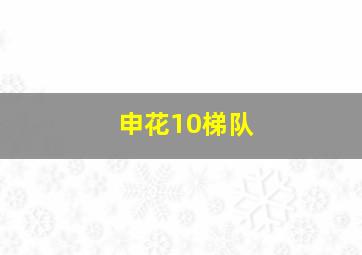 申花10梯队